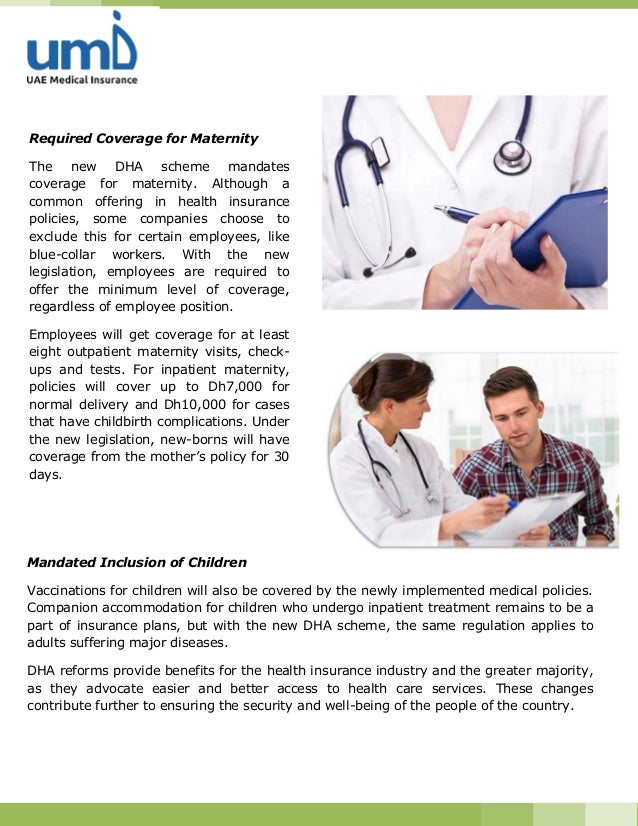 umi
UAE Medical Insurance

Required Coverage for Maternity

The new DHA scheme mandates coverage for maternity. Although a common offering in health insurance policies, some companies choose to exclude this for certain employees, like blue-collar workers. With the new legislation, employees are required to offer the minimum level of coverage, regardless of employee position.

Employees will get coverage for at least eight outpatient maternity visits, check-ups and tests. For inpatient maternity, policies will cover up to Dh7,000 for normal delivery and Dh10,000 for cases that have childbirth complications. Under the new legislation, new-borns will have coverage from the mother's policy for 30 days.

Mandated Inclusion of Children

Vaccinations for children will also be covered by the newly implemented medical policies. Companion accommodation for children who undergo inpatient treatment remains to be a part of insurance plans, but with the new DHA scheme, the same regulation applies to adults suffering major diseases.

DHA reforms provide benefits for the health insurance industry and the greater majority, as they advocate easier and better access to health care services. These changes contribute further to ensuring the security and well-being of the people of the country.